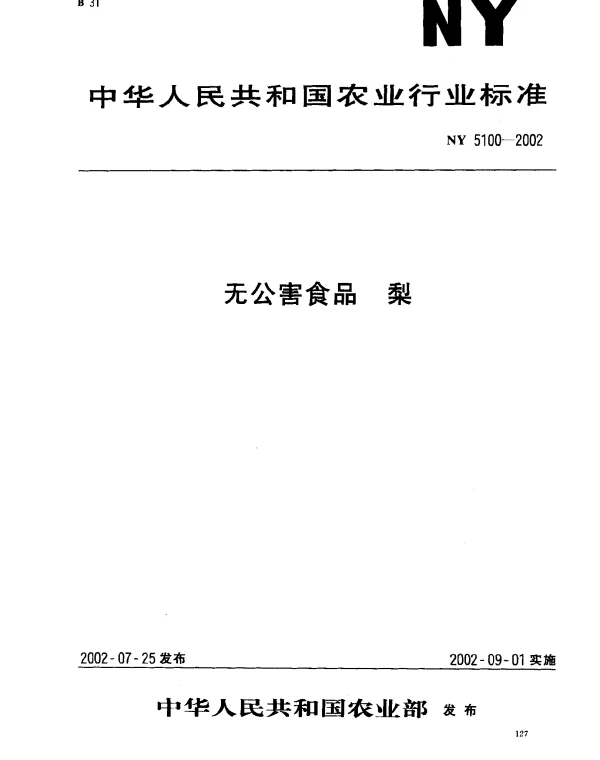 B 31

NY

中华人民共和国农业行业标准

NY 5100—2002

无公害食品 梨

2002-07-25 发布

2002-09-01 实施

中华人民共和国农业部 发布

127